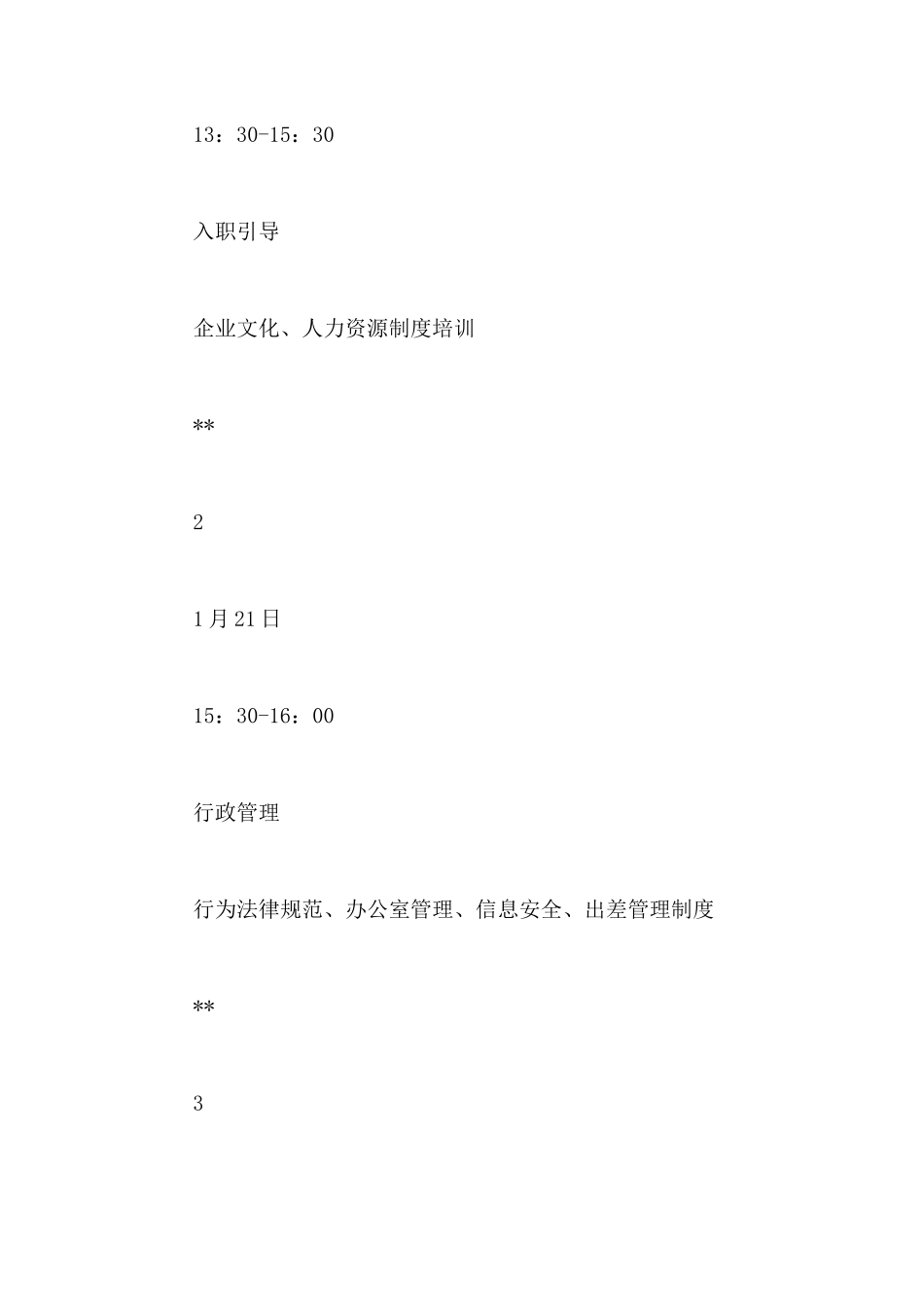 13：30-15：30

入职引导

企业文化、人力资源制度培训

**

2

1月21日

15：30-16：00

行政管理

行为法律规范、办公室管理、信息安全、出差管理制度

**

3